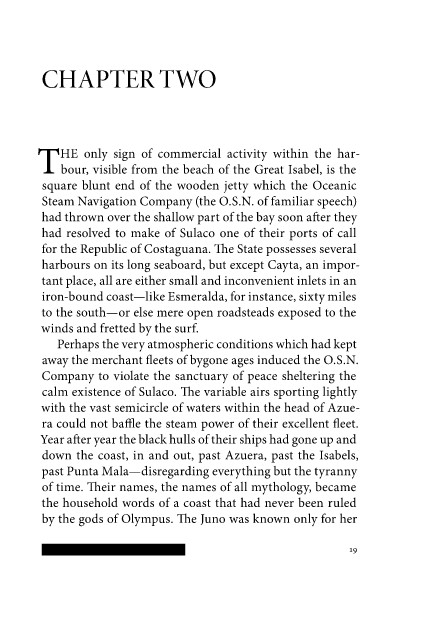 CHAPTER TWO

THE only sign of commercial activity within the harbour, visible from the beach of the Great Isabel, is the square blunt end of the wooden jetty which the Oceanic Steam Navigation Company (the O.S.N. of familiar speech) had thrown over the shallow part of the bay soon after they had resolved to make of Sulaco one of their ports of call for the Republic of Costaguana. The State possesses several harbours on its long seaboard, but except Cayta, an important place, all are either small and inconvenient inlets in an iron-bound coast—like Esmeralda, for instance, sixty miles to the south—or else mere open roadsteads exposed to the winds and fretted by the surf.

Perhaps the very atmospheric conditions which had kept away the merchant fleets of bygone ages induced the O.S.N. Company to violate the sanctuary of peace sheltering the calm existence of Sulaco. The variable airs sporting lightly with the vast semicircle of waters within the head of Azuera could not baffle the steam power of their excellent fleet. Year after year the black hulls of their ships had gone up and down the coast, in and out, past Azuera, past the Isabels, past Punta Mala—disregarding everything but the tyranny of time. Their names, the names of all mythology, became the household words of a coast that had never been ruled by the gods of Olympus. The Juno was known only for her

19